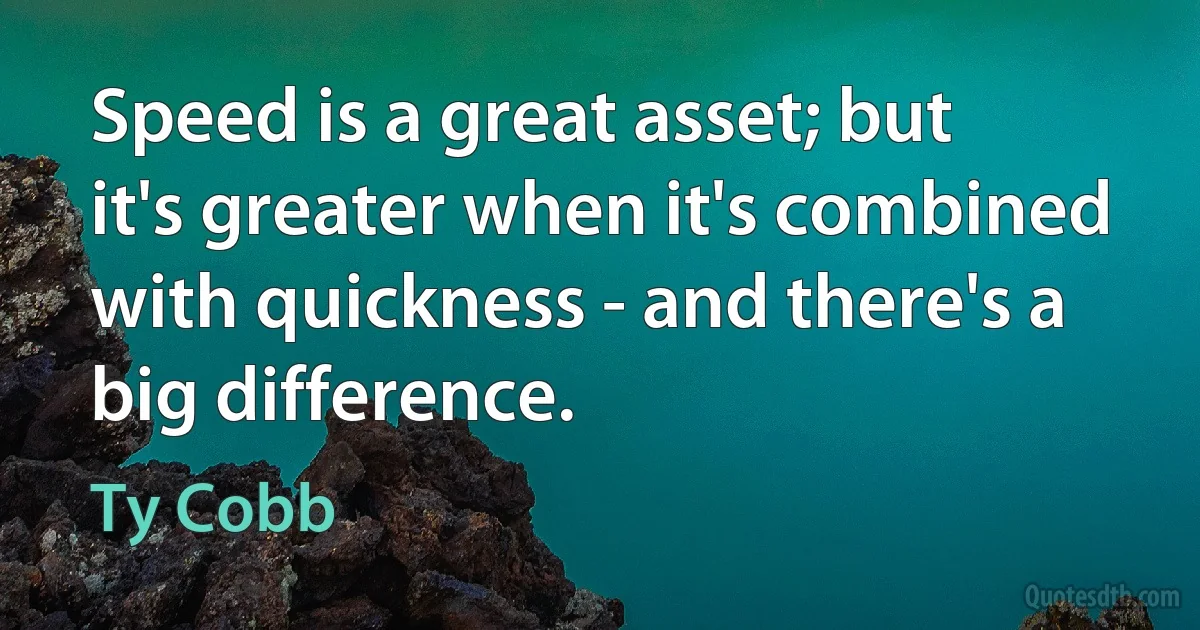 Speed is a great asset; but it's greater when it's combined with quickness - and there's a big difference.

Ty Cobb

Quotesdtb.com